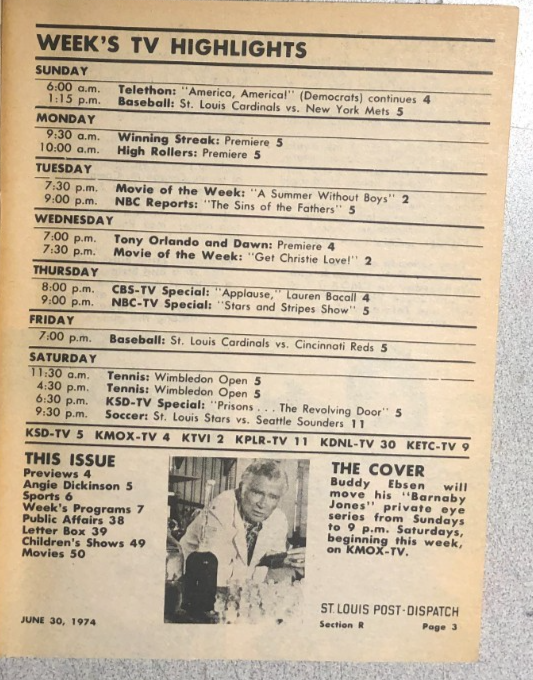 WEEK'S TV HIGHLIGHTS

SUNDAY

6:00 a.m. Telethon: "America, America!" (Democrats) continues 4
1:15 p.m. Baseball: St. Louis Cardinals vs. New York Mets 5

MONDAY

9:30 a.m. Winning Streak: Premiere 5
10:00 a.m. High Rollers: Premiere 5

TUESDAY

7:30 p.m. Movie of the Week: "A Summer Without Boys" 2
9:00 p.m. NBC Reports: "The Sins of the Fathers" 5

WEDNESDAY

7:00 p.m. Tony Orlando and Dawn: Premiere 4
7:30 p.m. Movie of the Week: "Get Christie Love!" 2

THURSDAY

8:00 p.m. CBS-TV Special: "Applause," Lauren Bacall 4
9:00 p.m. NBC-TV Special: "Stars and Stripes Show" 5

FRIDAY

7:00 p.m. Baseball: St. Louis Cardinals vs. Cincinnati Reds 5

SATURDAY

11:30 a.m. Tennis: Wimbledon Open 5
4:30 p.m. Tennis: Wimbledon Open 5
6:30 p.m. KSD-TV Special: "Prisons . . . The Revolving Door" 5
9:30 p.m. Soccer: St. Louis Stars vs. Seattle Sounders 11

KSD-TV 5 KMOX-TV 4 KTVI 2 KPLR-TV 11 KDNL-TV 30 KETC-TV 9

THIS ISSUE
Previews 4
Angie Dickinson 5
Sports 6
Week's Programs 7
Public Affairs 38
Letter Box 39
Children's Shows 49
Movies 50

THE COVER
Buddy Ebsen will move his "Barnaby Jones" private eye series from Sundays to 9 p.m. Saturdays, beginning this week, on KMOX-TV.

JUNE 30, 1974

ST. LOUIS POST-DISPATCH
Section R Page 3